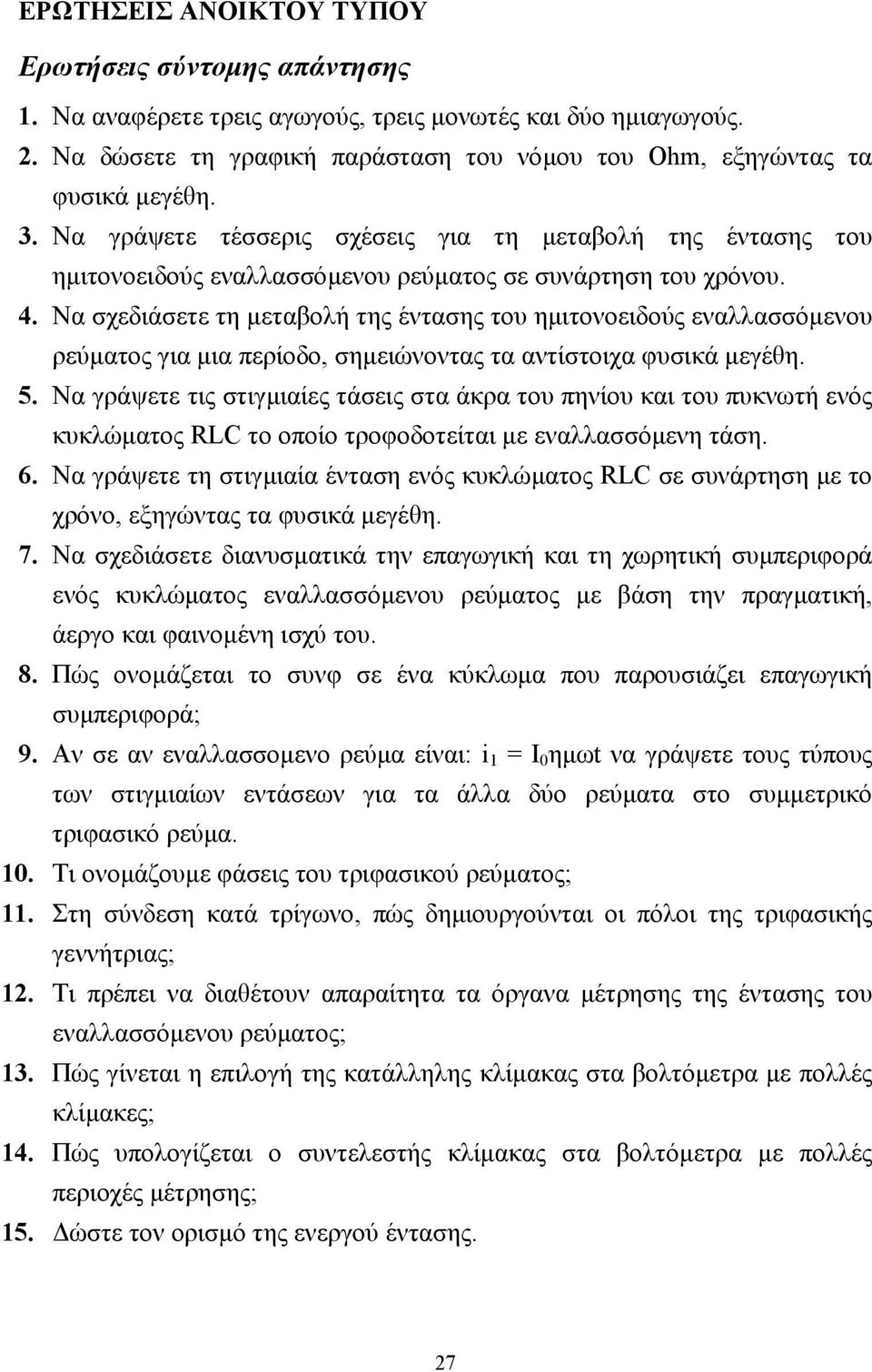 ΕΡΩΤΗΣΕΙΣ ΑΝΟΙΚΤΟΥ ΤΥΠΟΥ

Ερωτήσεις σύντομης απάντησης

1. Να αναφέρετε τρεις αγωγούς, τρεις μονωτές και δύο ημιαγωγούς.
2. Να δώσετε τη γραφική παράσταση του νόμου του Ohm, εξηγώντας τα φυσικά μεγέθη.
3. Να γράψετε τέσσερις σχέσεις για τη μεταβολή της έντασης του ημιτονοειδούς εναλλασσόμενου ρεύματος σε συνάρτηση του χρόνου.
4. Να σχεδιάσετε τη μεταβολή της έντασης του ημιτονοειδούς εναλλασσόμενου ρεύματος για μια περίοδο, σημειώνοντας τα αντίστοιχα φυσικά μεγέθη.
5. Να γράψετε τις στιγμιαίες τάσεις στα άκρα του πηνίου και του πυκνωτή ενός κυκλώματος RLC το οποίο τροφοδοτείται με εναλλασσόμενη τάση.
6. Να γράψετε τη στιγμιαία ένταση ενός κυκλώματος RLC σε συνάρτηση με το χρόνο, εξηγώντας τα φυσικά μεγέθη.
7. Να σχεδιάσετε διανυσματικά την επαγωγική και τη χωρητική συμπεριφορά ενός κυκλώματος εναλλασσόμενου ρεύματος με βάση την πραγματική, άεργο και φαινομένη ισχύ του.
8. Πώς ονομάζεται το συνφ σε ένα κύκλωμα που παρουσιάζει επαγωγική συμπεριφορά;
9. Αν σε αν εναλλασσομενο ρεύμα είναι: $i_1 = I_0$ημωt να γράψετε τους τύπους των στιγμιαίων εντάσεων για τα άλλα δύο ρεύματα στο συμμετρικό τριφασικό ρεύμα.
10. Τι ονομάζουμε φάσεις του τριφασικού ρεύματος;
11. Στη σύνδεση κατά τρίγωνο, πώς δημιουργούνται οι πόλοι της τριφασικής γεννήτριας;
12. Τι πρέπει να διαθέτουν απαραίτητα τα όργανα μέτρησης της έντασης του εναλλασσόμενου ρεύματος;
13. Πώς γίνεται η επιλογή της κατάλληλης κλίμακας στα βολτόμετρα με πολλές κλίμακες;
14. Πώς υπολογίζεται ο συντελεστής κλίμακας στα βολτόμετρα με πολλές περιοχές μέτρησης;
15. Δώστε τον ορισμό της ενεργού έντασης.

27